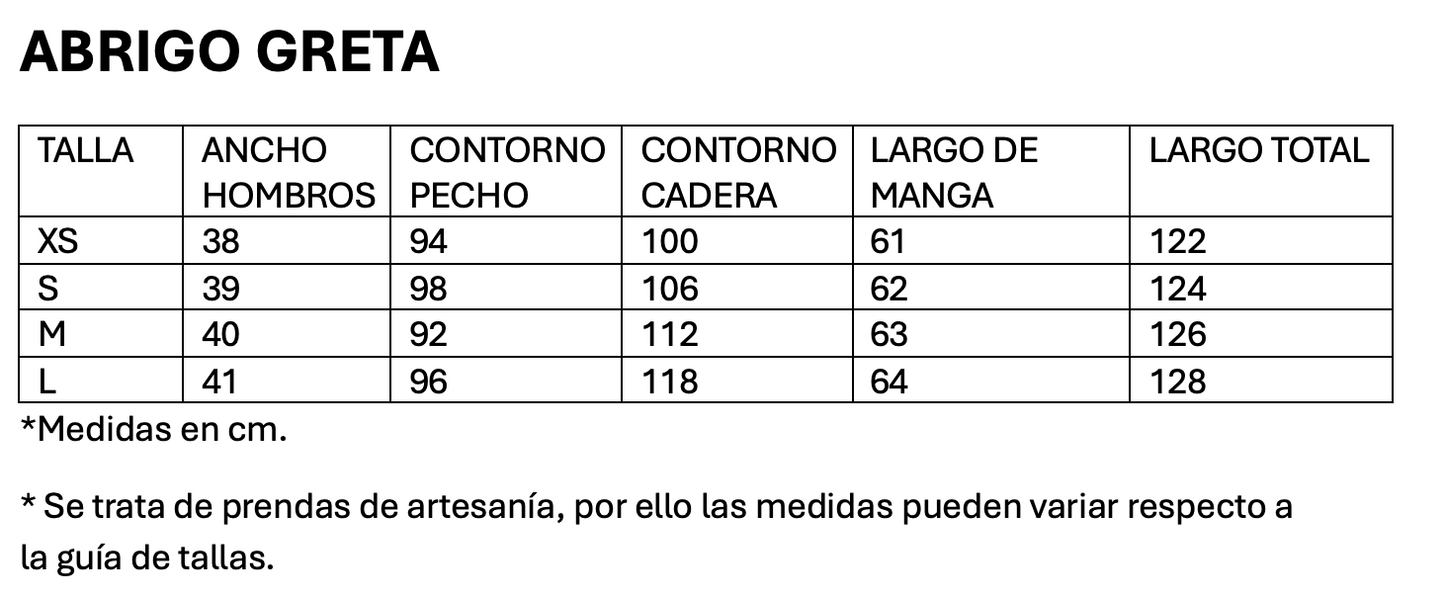 ABRIGO GRETA

| TALLA | ANCHO HOMBROS | CONTORNO PECHO | CONTORNO CADERA | LARGO DE MANGA | LARGO TOTAL |
|---|---|---|---|---|---|
| XS | 38 | 94 | 100 | 61 | 122 |
| S | 39 | 98 | 106 | 62 | 124 |
| M | 40 | 92 | 112 | 63 | 126 |
| L | 41 | 96 | 118 | 64 | 128 |

*Medidas en cm.

* Se trata de prendas de artesanía, por ello las medidas pueden variar respecto a la guía de tallas.